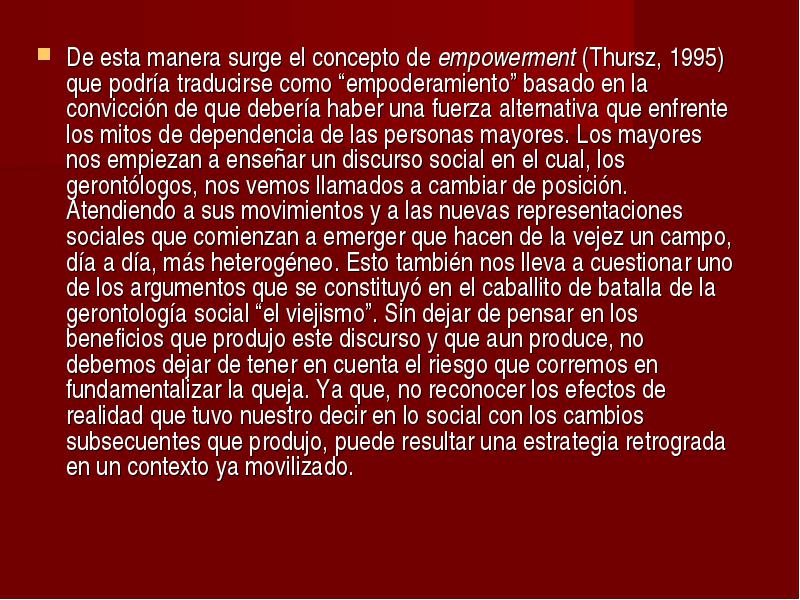 De esta manera surge el concepto de empowerment (Thursz, 1995) que podría traducirse como “empoderamiento” basado en la convicción de que debería haber una fuerza alternativa que enfrente los mitos de dependencia de las personas mayores. Los mayores nos empiezan a enseñar un discurso social en el cual, los gerontólogos, nos vemos llamados a cambiar de posición. Atendiendo a sus movimientos y a las nuevas representaciones sociales que comienzan a emerger que hacen de la vejez un campo, día a día, más heterogéneo. Esto también nos lleva a cuestionar uno de los argumentos que se constituyó en el caballito de batalla de la gerontología social “el viejismo”. Sin dejar de pensar en los beneficios que produjo este discurso y que aun produce, no debemos dejar de tener en cuenta el riesgo que corremos en fundamentalizar la queja. Ya que, no reconocer los efectos de realidad que tuvo nuestro decir en lo social con los cambios subsecuentes que produjo, puede resultar una estrategia retrograda en un contexto ya movilizado.